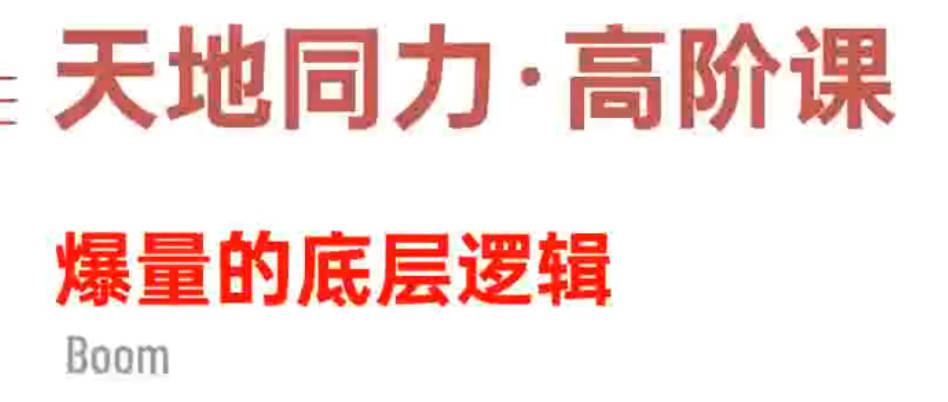 天地同力·高阶课

爆量的底层逻辑

Boom